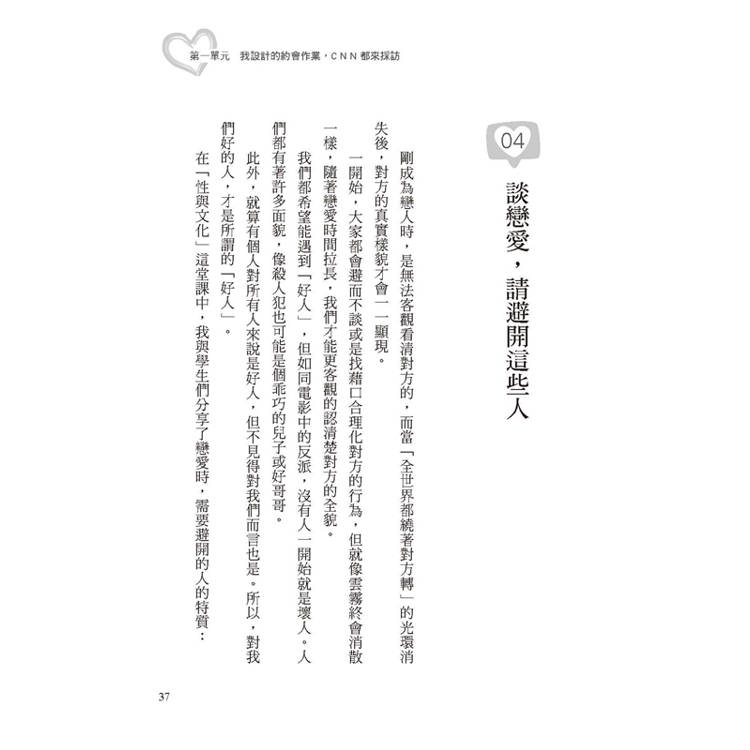 第一單元　我設計的約會作業，CNN都來採訪

04

談戀愛，請避開這些人

剛成為戀人時，是無法客觀看清對方的，而當「全世界都繞著對方轉」的光環消失後，對方的真實樣貌才會一一顯現。

一開始，大家都會避而不談或是找藉口合理化對方的行為，但就像雲霧終會消散一樣，隨著戀愛時間拉長，我們才能更客觀的認清楚對方的全貌。

我們都希望能遇到「好人」，但如同電影中的反派，沒有人一開始就是壞人。人們都有著許多面貌，像殺人犯也可能是個乖巧的兒子或好哥哥。

此外，就算有個人對所有人來說是好人，但不見得對我們而言也是。所以，對我們好的人，才是所謂的「好人」。

在「性與文化」這堂課中，我與學生們分享了戀愛時，需要避開的人的特質：

37